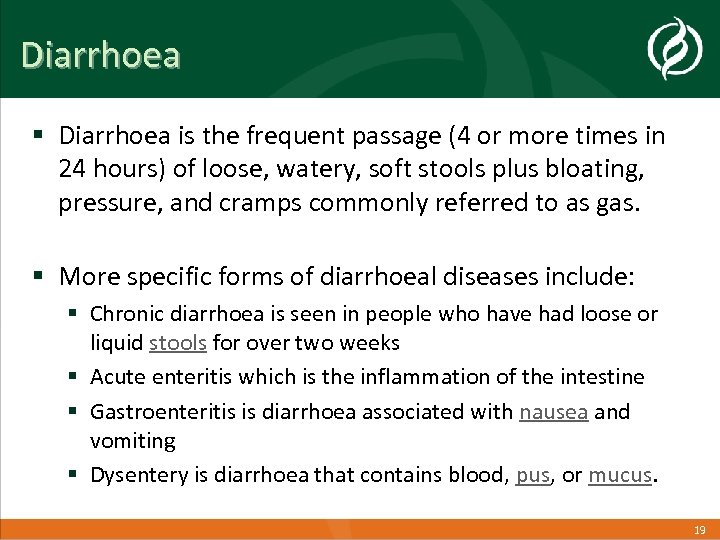 Diarrhoea

▪ Diarrhoea is the frequent passage (4 or more times in 24 hours) of loose, watery, soft stools plus bloating, pressure, and cramps commonly referred to as gas.

▪ More specific forms of diarrhoeal diseases include:
▪ Chronic diarrhoea is seen in people who have had loose or liquid stools for over two weeks
▪ Acute enteritis which is the inflammation of the intestine
▪ Gastroenteritis is diarrhoea associated with nausea and vomiting
▪ Dysentery is diarrhoea that contains blood, pus, or mucus.

19